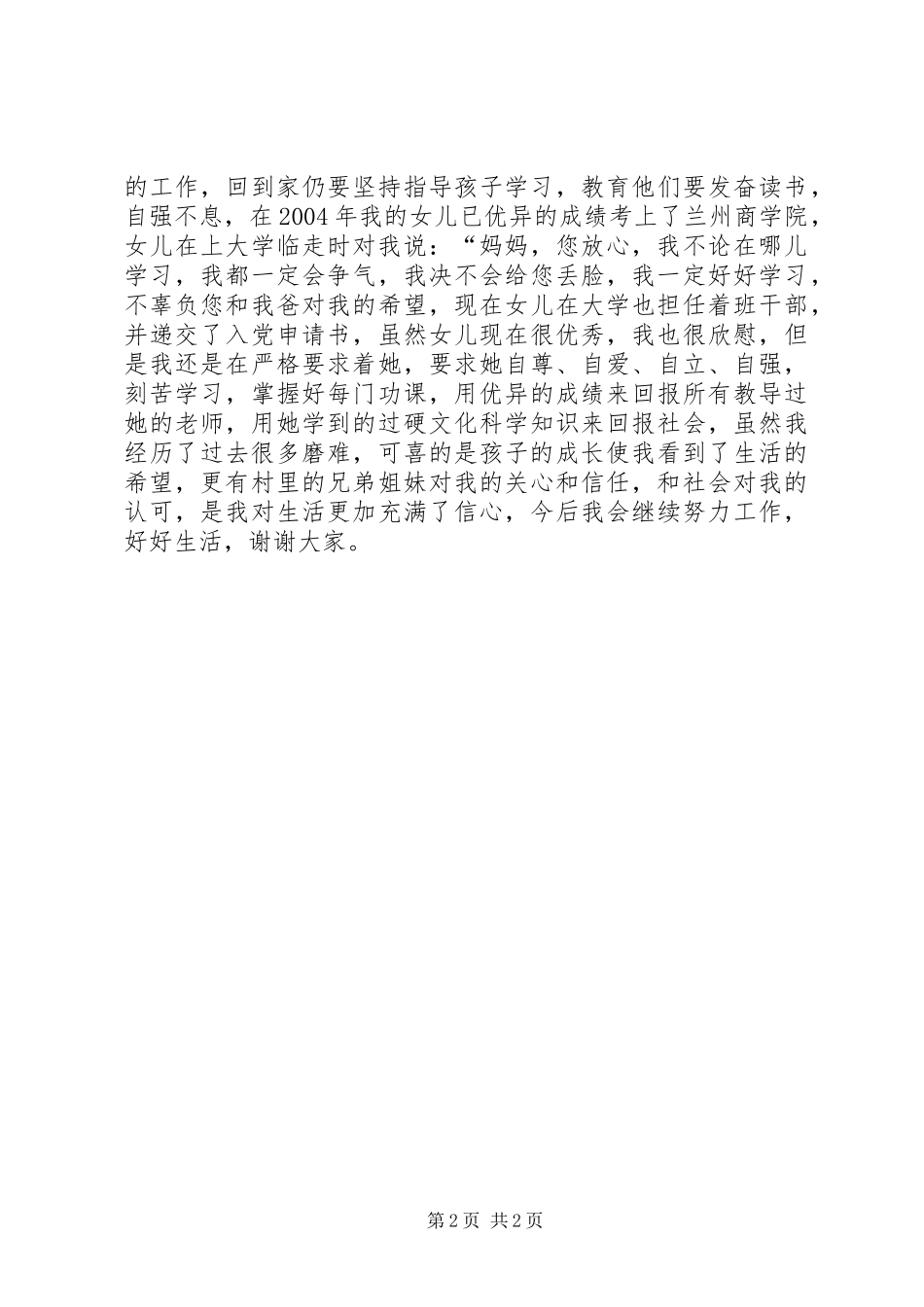 的工作，回到家仍要坚持指导孩子学习，教育他们要发奋读书，自强不息，在2004年我的女儿已优异的成绩考上了兰州商学院，女儿在上大学临走时对我说：“妈妈，您放心，我不论在哪儿学习，我都一定会争气，我决不会给您丢脸，我一定好好学习，不辜负您和我爸对我的希望，现在女儿在大学也担任着班干部，并递交了入党申请书，虽然女儿现在很优秀，我也很欣慰，但是我还是在严格要求着她，要求她自尊、自爱、自立、自强，刻苦学习，掌握好每门功课，用优异的成绩来回报所有教导过她的老师，用她学到的过硬文化科学知识来回报社会，虽然我经历了过去很多磨难，可喜的是孩子的成长使我看到了生活的希望，更有村里的兄弟姐妹对我的关心和信任，和社会对我的认可，是我对生活更加充满了信心，今后我会继续努力工作，好好生活，谢谢大家。

第2页 共2页